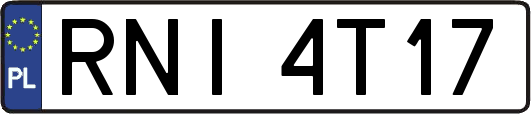 PL
RNI 4T17